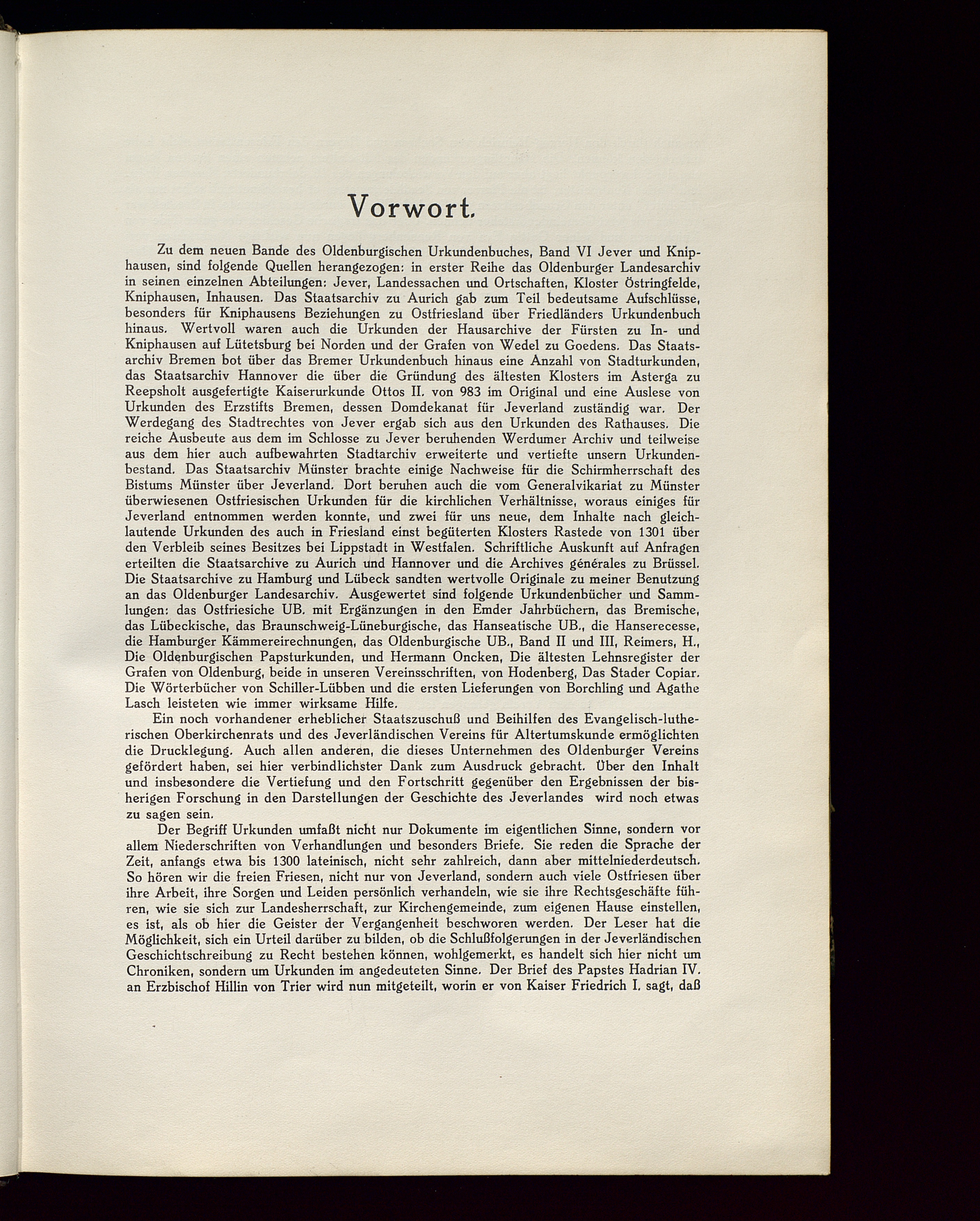 Vorwort.

Zu dem neuen Bande des Oldenburgischen Urkundenbuches, Band VI Jever und Kniphausen, sind folgende Quellen herangezogen: in erster Reihe das Oldenburger Landesarchiv in seinen einzelnen Abteilungen: Jever, Landessachen und Ortschaften, Kloster Östringfelde, Kniphausen, Inhausen. Das Staatsarchiv zu Aurich gab zum Teil bedeutsame Aufschlüsse, besonders für Kniphausens Beziehungen zu Ostfriesland über Friedländers Urkundenbuch hinaus. Wertvoll waren auch die Urkunden der Hausarchive der Fürsten zu In- und Kniphausen auf Lütetsburg bei Norden und der Grafen von Wedel zu Goedens. Das Staatsarchiv Bremen bot über das Bremer Urkundenbuch hinaus eine Anzahl von Stadturkunden, das Staatsarchiv Hannover die über die Gründung des ältesten Klosters im Asterga zu Reepsholt ausgefertigte Kaiserurkunde Ottos II. von 983 im Original und eine Auslese von Urkunden des Erzstifts Bremen, dessen Domdekanat für Jeverland zuständig war. Der Werdegang des Stadtrechtes von Jever ergab sich aus den Urkunden des Rathauses. Die reiche Ausbeute aus dem im Schlosse zu Jever beruhenden Werdumer Archiv und teilweise aus dem hier auch aufbewahrten Stadtarchiv erweiterte und vertiefte unsern Urkundenbestand. Das Staatsarchiv Münster brachte einige Nachweise für die Schirmherrschaft des Bistums Münster über Jeverland. Dort beruhen auch die vom Generalvikariat zu Münster überwiesenen Ostfriesischen Urkunden für die kirchlichen Verhältnisse, woraus einiges für Jeverland entnommen werden konnte, und zwei für uns neue, dem Inhalte nach gleichlautende Urkunden des auch in Friesland einst begüterten Klosters Rastede von 1301 über den Verbleib seines Besitzes bei Lippstadt in Westfalen. Schriftliche Auskunft auf Anfragen erteilten die Staatsarchive zu Aurich und Hannover und die Archives générales zu Brüssel. Die Staatsarchive zu Hamburg und Lübeck sandten wertvolle Originale zu meiner Benutzung an das Oldenburger Landesarchiv. Ausgewertet sind folgende Urkundenbücher und Sammlungen: das Ostfriesiche UB. mit Ergänzungen in den Emder Jahrbüchern, das Bremische, das Lübeckische, das Braunschweig-Lüneburgische, das Hanseatische UB., die Hanserecesse, die Hamburger Kämmereirechnungen, das Oldenburgische UB., Band II und III, Reimers, H., Die Oldenburgischen Papsturkunden, und Hermann Oncken, Die ältesten Lehnsregister der Grafen von Oldenburg, beide in unseren Vereinsschriften, von Hodenberg, Das Stader Copiar. Die Wörterbücher von Schiller-Lübben und die ersten Lieferungen von Borchling und Agathe Lasch leisteten wie immer wirksame Hilfe.

Ein noch vorhandener erheblicher Staatszuschuß und Beihilfen des Evangelisch-lutherischen Oberkirchenrats und des Jeverländischen Vereins für Altertumskunde ermöglichten die Drucklegung. Auch allen anderen, die dieses Unternehmen des Oldenburger Vereins gefördert haben, sei hier verbindlichster Dank zum Ausdruck gebracht. Über den Inhalt und insbesondere die Vertiefung und den Fortschritt gegenüber den Ergebnissen der bisherigen Forschung in den Darstellungen der Geschichte des Jeverlandes wird noch etwas zu sagen sein.

Der Begriff Urkunden umfaßt nicht nur Dokumente im eigentlichen Sinne, sondern vor allem Niederschriften von Verhandlungen und besonders Briefe. Sie reden die Sprache der Zeit, anfangs etwa bis 1300 lateinisch, nicht sehr zahlreich, dann aber mittelniederdeutsch. So hören wir die freien Friesen, nicht nur von Jeverland, sondern auch viele Ostfriesen über ihre Arbeit, ihre Sorgen und Leiden persönlich verhandeln, wie sie ihre Rechtsgeschäfte führen, wie sie sich zur Landesherrschaft, zur Kirchengemeinde, zum eigenen Hause einstellen, es ist, als ob hier die Geister der Vergangenheit beschworen werden. Der Leser hat die Möglichkeit, sich ein Urteil darüber zu bilden, ob die Schlußfolgerungen in der Jeverländischen Geschichtschreibung zu Recht bestehen können, wohlgemerkt, es handelt sich hier nicht um Chroniken, sondern um Urkunden im angedeuteten Sinne. Der Brief des Papstes Hadrian IV. an Erzbischof Hillin von Trier wird nun mitgeteilt, worin er von Kaiser Friedrich I. sagt, daß